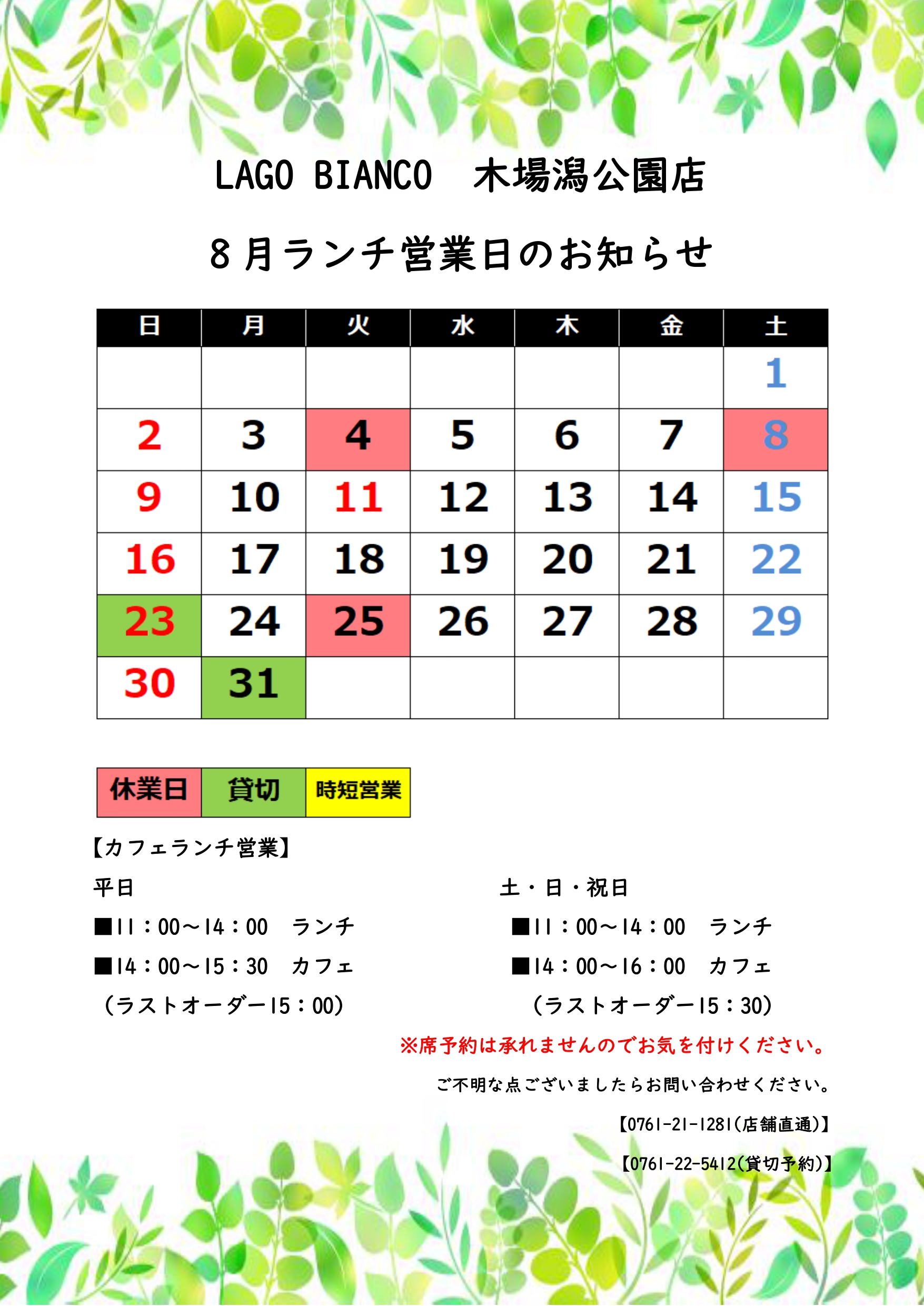 LAGO BIANCO 木場潟公園店

8月ランチ営業日のお知らせ

| 日 | 月 | 火 | 水 | 木 | 金 | 土 |
|---|---|---|---|---|---|---|
| | | | | | | 1 |
| 2 | 3 | 4 | 5 | 6 | 7 | 8 |
| 9 | 10 | 11 | 12 | 13 | 14 | 15 |
| 16 | 17 | 18 | 19 | 20 | 21 | 22 |
| 23 | 24 | 25 | 26 | 27 | 28 | 29 |
| 30 | 31 | | | | | |

休業日 貸切 時短営業

【カフェランチ営業】

平日
■11：00～14：00 ランチ
■14：00～15：30 カフェ
（ラストオーダー15：00）

土・日・祝日
■11：00～14：00 ランチ
■14：00～16：00 カフェ
（ラストオーダー15：30）

※席予約は承れませんのでお気を付けください。

ご不明な点ございましたらお問い合わせください。

【0761-21-1281（店舗直通）】

【0761-22-5412（貸切予約）】